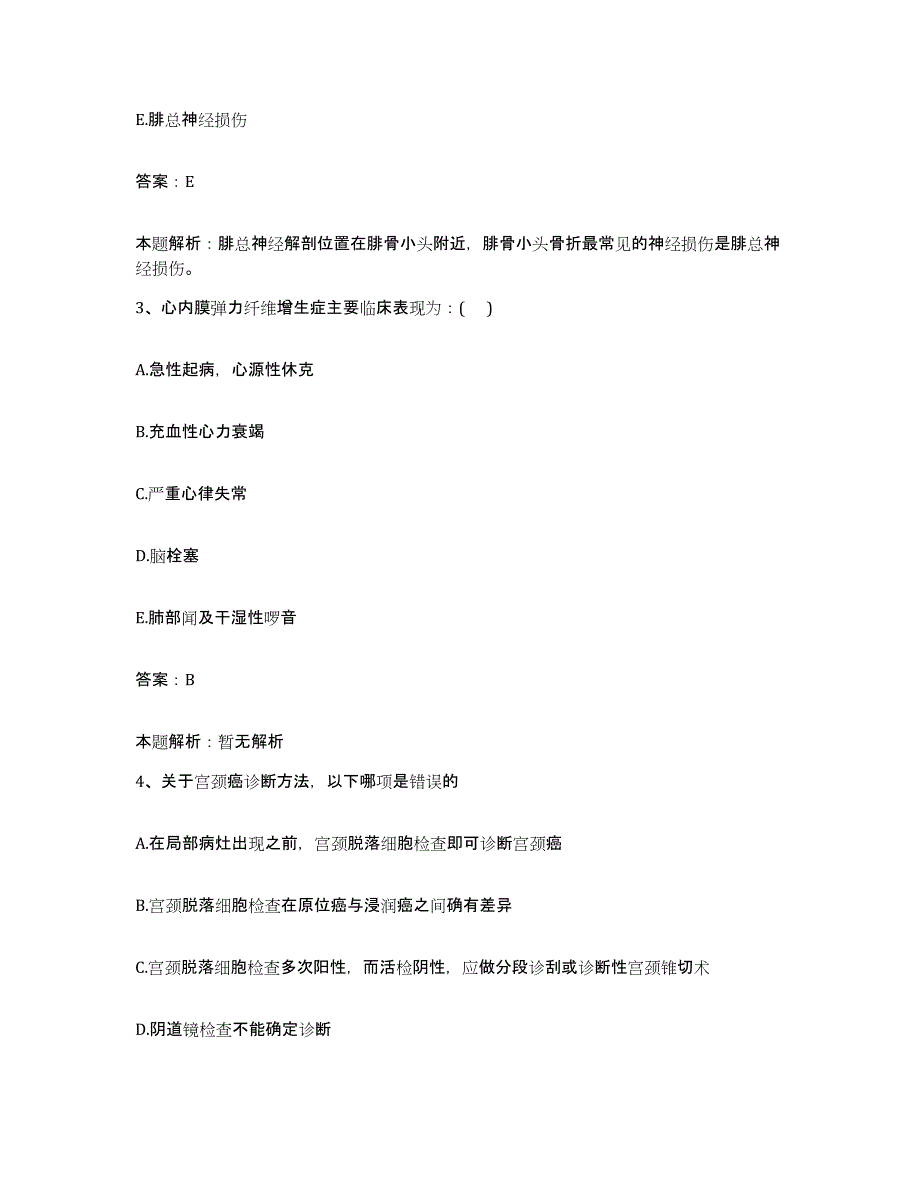 E.腓总神经损伤

答案：E

本题解析：腓总神经解剖位置在腓骨小头附近，腓骨小头骨折最常见的神经损伤是腓总神经损伤。

3、心内膜弹力纤维增生症主要临床表现为：( )

A.急性起病，心源性休克

B.充血性心力衰竭

C.严重心律失常

D.脑栓塞

E.肺部闻及干湿性啰音

答案：B

本题解析：暂无解析

4、关于宫颈癌诊断方法，以下哪项是错误的

A.在局部病灶出现之前，宫颈脱落细胞检查即可诊断宫颈癌

B.宫颈脱落细胞检查在原位癌与浸润癌之间确有差异

C.宫颈脱落细胞检查多次阳性，而活检阴性，应做分段诊刮或诊断性宫颈锥切术

D.阴道镜检查不能确定诊断